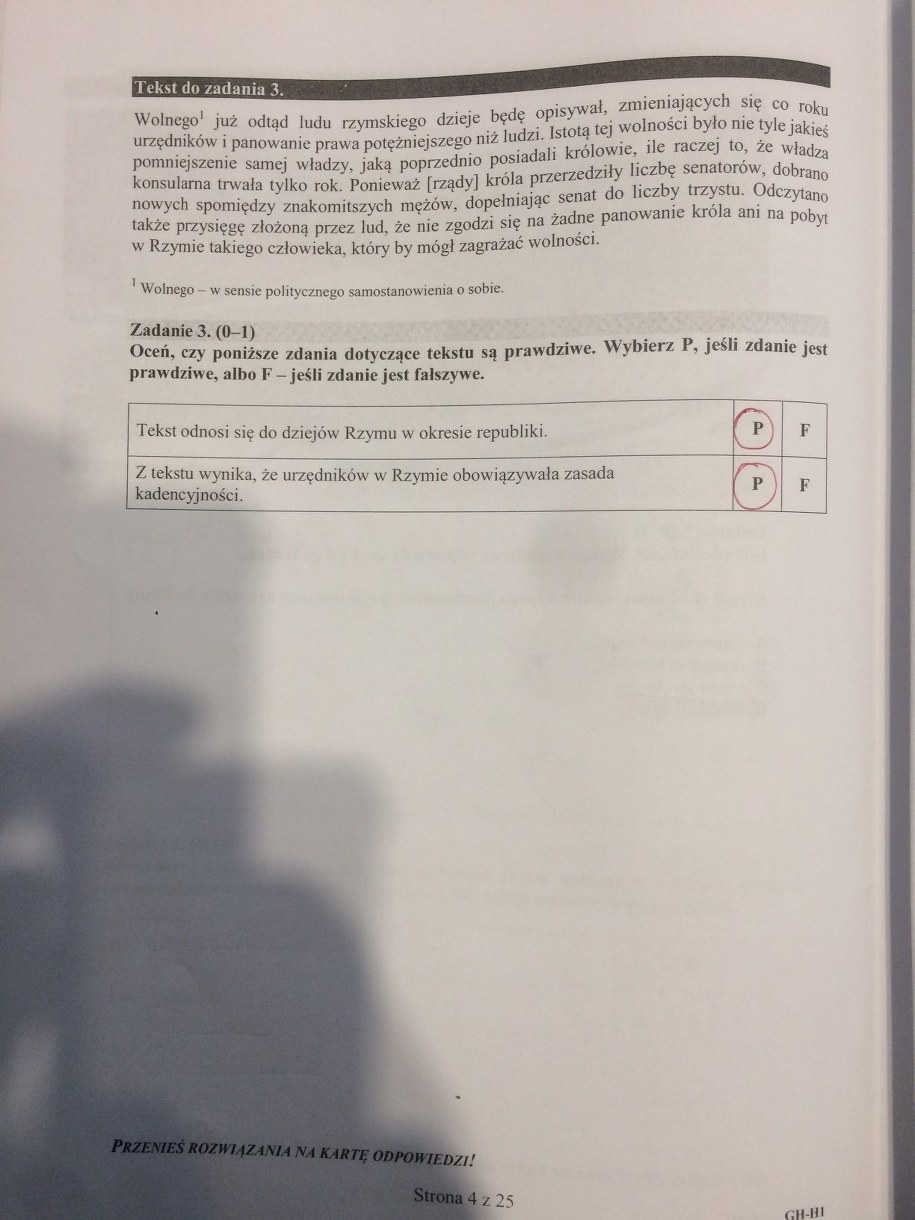 Tekst do zadania 3.

Wolnego$^1$ już odtąd ludu rzymskiego dzieje będę opisywał, zmieniających się co roku urzędników i panowanie prawa potężniejszego niż ludzi. Istotą tej wolności było nie tyle jakieś pomniejszenie samej władzy, jaką poprzednio posiadali królowie, ile raczej to, że władza konsularna trwała tylko rok. Ponieważ [rządy] króla przerzedziły liczbę senatorów, dobrano nowych spomiędzy znakomitszych mężów, dopełniając senat do liczby trzystu. Odczytano także przysięgę złożoną przez lud, że nie zgodzi się na żadne panowanie króla ani na pobyt w Rzymie takiego człowieka, który by mógł zagrażać wolności.

$^1$ Wolnego – w sensie politycznego samostanowienia o sobie.

Zadanie 3. (0–1)
Oceń, czy poniższe zdania dotyczące tekstu są prawdziwe. Wybierz P, jeśli zdanie jest prawdziwe, albo F – jeśli zdanie jest fałszywe.

| Tekst odnosi się do dziejów Rzymu w okresie republiki. | P | F |
|---|---|---|
| Z tekstu wynika, że urzędników w Rzymie obowiązywała zasada kadencyjności. | P | F |

PRZENIEŚ ROZWIĄZANIA NA KARTĘ ODPOWIEDZI!

Strona 4 z 25

GH-H1